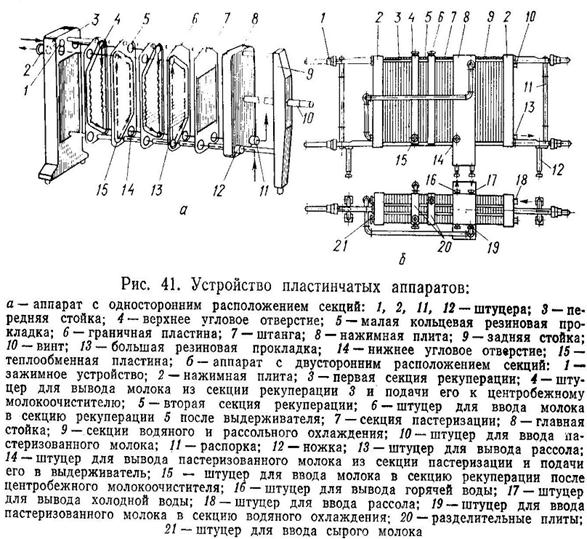 3 4 5 6 7 8
2
1
9
10
15 14 13 12 11
а

1 2 3 4 5 6 7 8 9 2 10
11
13
15 14
12
16 17 18
21 20 19
б

Рис. 41. Устройство пластинчатых аппаратов:

а — аппарат с односторонним расположением секций: 1, 2, 11, 12 — штуцера; 3 — передняя стойка; 4 — верхнее угловое отверстие; 5 — малая кольцевая резиновая прокладка; 6 — граничная пластина; 7 — штанга; 8 — нажимная плита; 9 — задняя стойка; 10 — винт; 13 — большая резиновая прокладка; 14 — нижнее угловое отверстие; 15 — теплообменная пластина; б — аппарат с двусторонним расположением секций: 1 — зажимное устройство; 2 — нажимная плита; 3 — первая секция рекуперации; 4 — штуцер для вывода молока из секции рекуперации 3 и подачи его к центробежному молокоочистителю; 5 — вторая секция рекуперации; 6 — штуцер для ввода молока в секцию рекуперации 5 после выдерживателя; 7 — секция пастеризации; 8 — главная стойка; 9 — секции водяного и рассольного охлаждения; 10 — штуцер для ввода пастеризованного молока; 11 — распорка; 12 — ножка; 13 — штуцер для вывода рассола; 14 — штуцер для вывода пастеризованного молока из секции пастеризации и подачи его в выдерживатель; 15 — штуцер для ввода молока в секцию рекуперации после центробежного молокоочистителя; 16 — штуцер для вывода горячей воды; 17 — штуцер для вывода холодной воды; 18 — штуцер для ввода рассола; 19 — штуцер для ввода пастеризованного молока в секцию водяного охлаждения; 20 — разделительные плиты; 21 — штуцер для ввода сырого молока